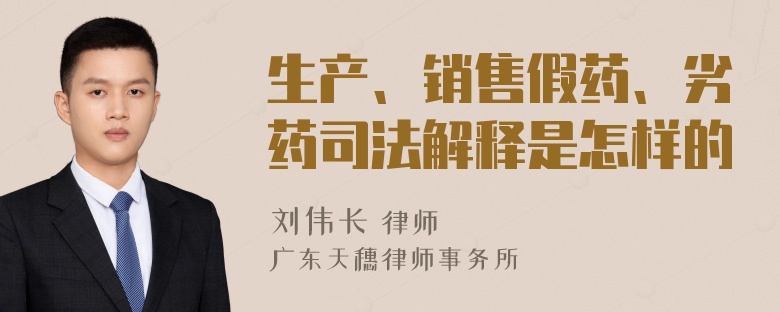 生产、销售假药、劣药司法解释是怎样的

刘伟长 律师
广东天穗律师事务所